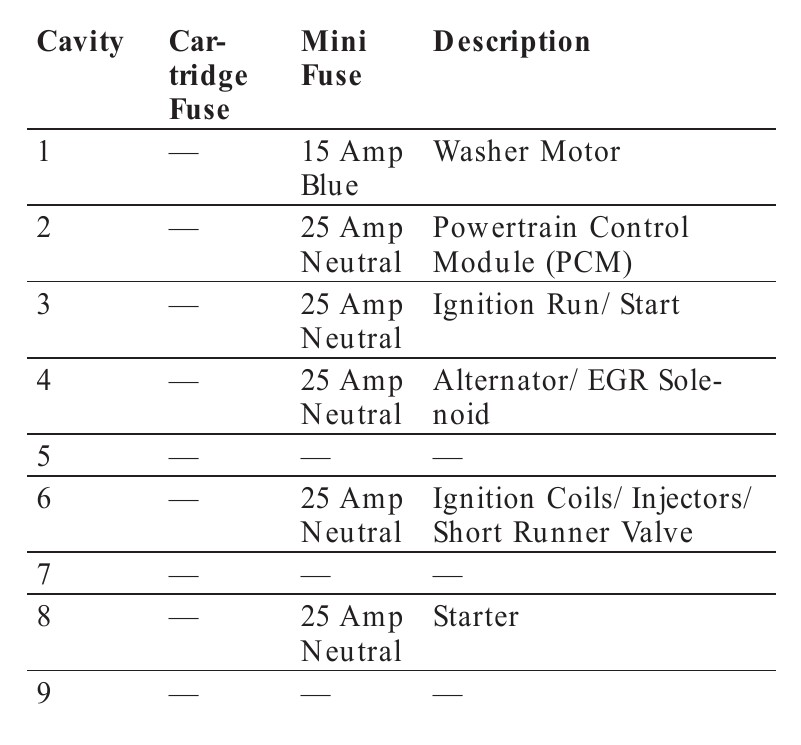 | Cavity | Cartridge Fuse | Mini Fuse | Description |
|---|---|---|---|
| 1 | — | 15 Amp Blue | Washer Motor |
| 2 | — | 25 Amp Neutral | Powertrain Control Module (PCM) |
| 3 | — | 25 Amp Neutral | Ignition Run/ Start |
| 4 | — | 25 Amp Neutral | Alternator/ EGR Solenoid |
| 5 | — | — | — |
| 6 | — | 25 Amp Neutral | Ignition Coils/ Injectors/ Short Runner Valve |
| 7 | — | — | — |
| 8 | — | 25 Amp Neutral | Starter |
| 9 | — | — | — |